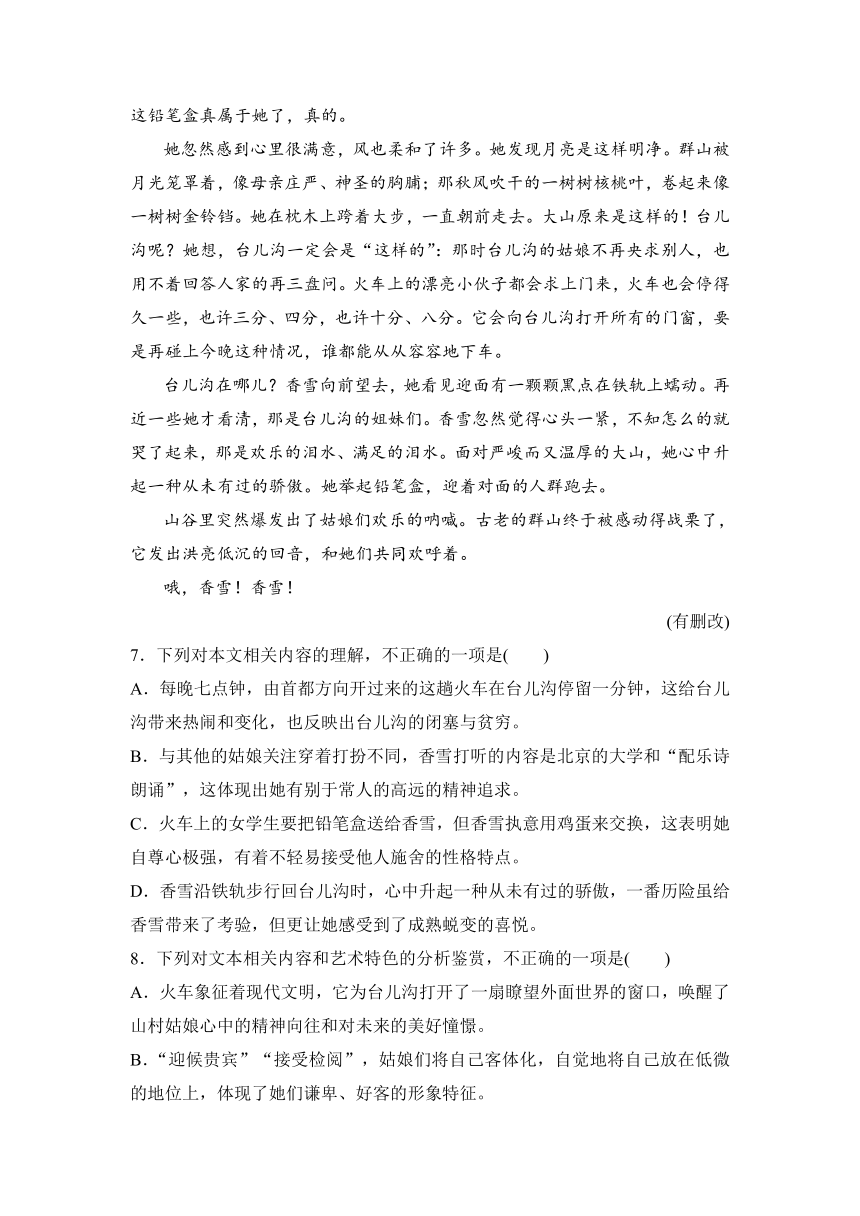 这铅笔盒真属于她了，真的。

她忽然感到心里很满意，风也柔和了许多。她发现月亮是这样明净。群山被月光笼罩着，像母亲庄严、神圣的胸脯；那秋风吹干的一树树核桃叶，卷起来像一树树金铃铛。她在枕木上跨着大步，一直朝前走去。大山原来是这样的！台儿沟呢？她想，台儿沟一定会是“这样的”：那时台儿沟的姑娘不再央求别人，也用不着回答人家的再三盘问。火车上的漂亮小伙子都会求上门来，火车也会停得久一些，也许三分、四分，也许十分、八分。它会向台儿沟打开所有的门窗，要是再碰上今晚这种情况，谁都能从从容容地下车。

台儿沟在哪儿？香雪向前望去，她看见迎面有一颗颗黑点在铁轨上蠕动。再近一些她才看清，那是台儿沟的姐妹们。香雪忽然觉得心头一紧，不知怎么的就哭了起来，那是欢乐的泪水、满足的泪水。面对严峻而又温厚的大山，她心中升起一种从未有过的骄傲。她举起铅笔盒，迎着对面的人群跑去。

山谷里突然爆发出了姑娘们欢乐的呐喊。古老的群山终于被感动得战栗了，它发出洪亮低沉的回音，和她们共同欢呼着。

哦，香雪！香雪！

(有删改)

7．下列对本文相关内容的理解，不正确的一项是(　　)

A．每晚七点钟，由首都方向开过来的这趟火车在台儿沟停留一分钟，这给台儿沟带来热闹和变化，也反映出台儿沟的闭塞与贫穷。

B．与其他的姑娘关注穿着打扮不同，香雪打听的内容是北京的大学和“配乐诗朗诵”，这体现出她有别于常人的高远的精神追求。

C．火车上的女学生要把铅笔盒送给香雪，但香雪执意用鸡蛋来交换，这表明她自尊心极强，有着不轻易接受他人施舍的性格特点。

D．香雪沿铁轨步行回台儿沟时，心中升起一种从未有过的骄傲，一番历险虽给香雪带来了考验，但更让她感受到了成熟蜕变的喜悦。

8．下列对文本相关内容和艺术特色的分析鉴赏，不正确的一项是(　　)

A．火车象征着现代文明，它为台儿沟打开了一扇瞭望外面世界的窗口，唤醒了山村姑娘心中的精神向往和对未来的美好憧憬。

B．“迎候贵宾”“接受检阅”，姑娘们将自己客体化，自觉地将自己放在低微的地位上，体现了她们谦卑、好客的形象特征。